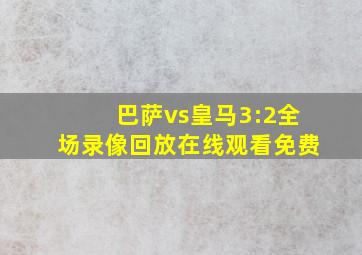 巴萨vs皇马3:2全场录像回放在线观看免费